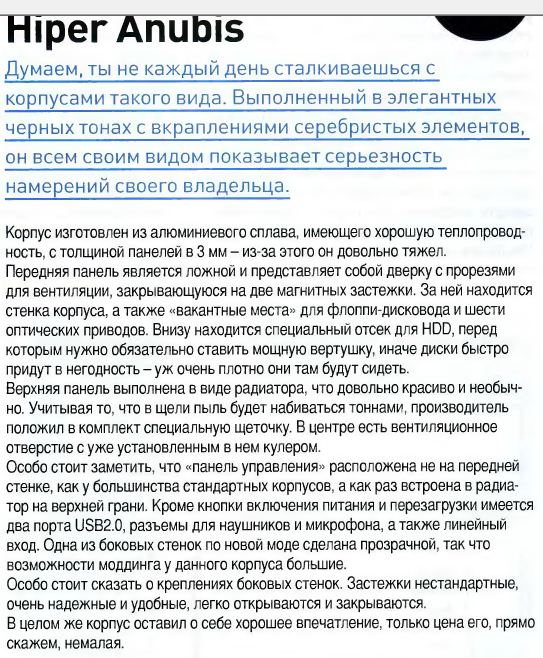 Hiper Anubis

Думаем, ты не каждый день сталкиваешься с корпусами такого вида. Выполненный в элегантных черных тонах с вкраплениями серебристых элементов, он всем своим видом показывает серьезность намерений своего владельца.

Корпус изготовлен из алюминиевого сплава, имеющего хорошую теплопроводность, с толщиной панелей в 3 мм – из-за этого он довольно тяжел.
Передняя панель является ложной и представляет собой дверку с прорезями для вентиляции, закрывающуюся на две магнитных застежки. За ней находится стенка корпуса, а также «вакантные места» для флоппи-дисковода и шести оптических приводов. Внизу находится специальный отсек для HDD, перед которым нужно обязательно ставить мощную вертушку, иначе диски быстро придут в негодность – уж очень плотно они там будут сидеть.
Верхняя панель выполнена в виде радиатора, что довольно красиво и необычно. Учитывая то, что в щели пыль будет набиваться тоннами, производитель положил в комплект специальную щеточку. В центре есть вентиляционное отверстие с уже установленным в нем кулером.
Особо стоит заметить, что «панель управления» расположена не на передней стенке, как у большинства стандартных корпусов, а как раз встроена в радиатор на верхней грани. Кроме кнопки включения питания и перезагрузки имеется два порта USB2.0, разъемы для наушников и микрофона, а также линейный вход. Одна из боковых стенок по новой моде сделана прозрачной, так что возможности моддинга у данного корпуса большие.
Особо стоит сказать о креплениях боковых стенок. Застежки нестандартные, очень надежные и удобные, легко открываются и закрываются.
В целом же корпус оставил о себе хорошее впечатление, только цена его, прямо скажем, немалая.